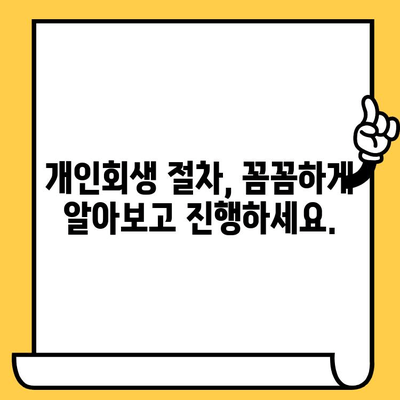 개인회생 절차, 꼼꼼하게
알아보고 진행하세요.